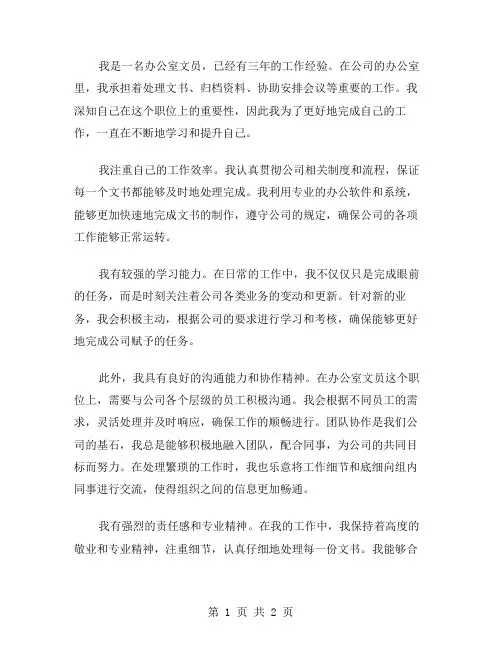 我是一名办公室文员，已经有三年的工作经验。在公司的办公室里，我承担着处理文书、归档资料、协助安排会议等重要的工作。我深知自己在这个职位上的重要性，因此我为了更好地完成自己的工作，一直在不断地学习和提升自己。

我注重自己的工作效率。我认真贯彻公司相关制度和流程，保证每一个文书都能够及时地处理完成。我利用专业的办公软件和系统，能够更加快速地完成文书的制作，遵守公司的规定，确保公司的各项工作能够正常运转。

我有较强的学习能力。在日常的工作中，我不仅仅只是完成眼前的任务，而是时刻关注着公司各类业务的变动和更新。针对新的业务，我会积极主动，根据公司的要求进行学习和考核，确保能够更好地完成公司赋予的任务。

此外，我具有良好的沟通能力和协作精神。在办公室文员这个职位上，需要与公司各个层级的员工积极沟通。我会根据不同员工的需求，灵活处理并及时响应，确保工作的顺畅进行。团队协作是我们公司的基石，我总是能够积极地融入团队，配合同事，为公司的共同目标而努力。在处理繁琐的工作时，我也乐意将工作细节和底细向组内同事进行交流，使得组织之间的信息更加畅通。

我有强烈的责任感和专业精神。在我的工作中，我保持着高度的敬业和专业精神，注重细节，认真仔细地处理每一份文书。我能够合

第 1 页 共 2 页